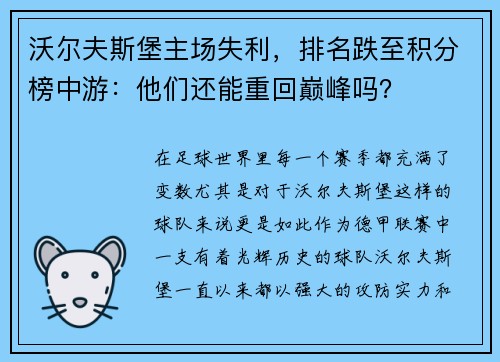 沃尔夫斯堡主场失利，排名跌至积分榜中游：他们还能重回巅峰吗？

在足球世界里每一个赛季都充满了变数尤其是对于沃尔夫斯堡这样的球队来说更是如此作为德甲联赛中一支有着光辉历史的球队沃尔夫斯堡一直以来都以强大的攻防实力和